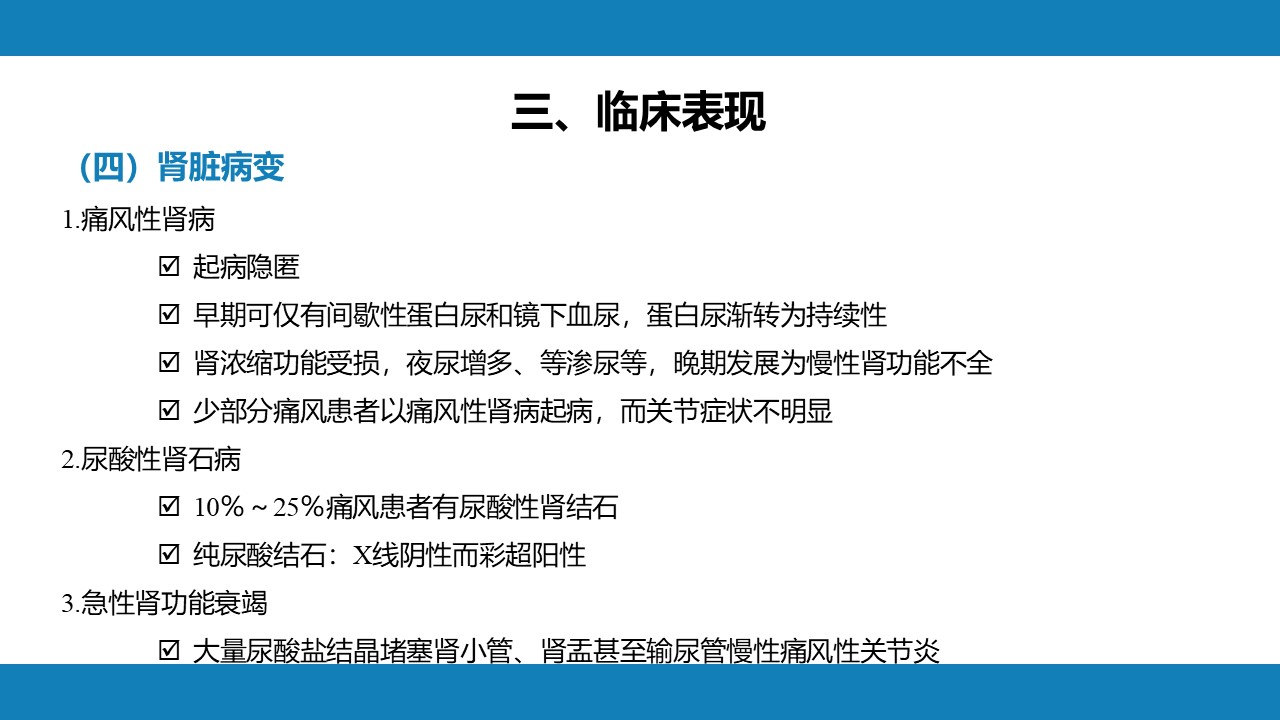 三、临床表现

（四）肾脏病变

1.痛风性肾病

☑ 起病隐匿

☑ 早期可仅有间歇性蛋白尿和镜下血尿，蛋白尿渐转为持续性

☑ 肾浓缩功能受损，夜尿增多、等渗尿等，晚期发展为慢性肾功能不全

☑ 少部分痛风患者以痛风性肾病起病，而关节症状不明显

2.尿酸性肾石病

☑ 10%～25%痛风患者有尿酸性肾结石

☑ 纯尿酸结石：X线阴性而彩超阳性

3.急性肾功能衰竭

☑ 大量尿酸盐结晶堵塞肾小管、肾盂甚至输尿管慢性痛风性关节炎